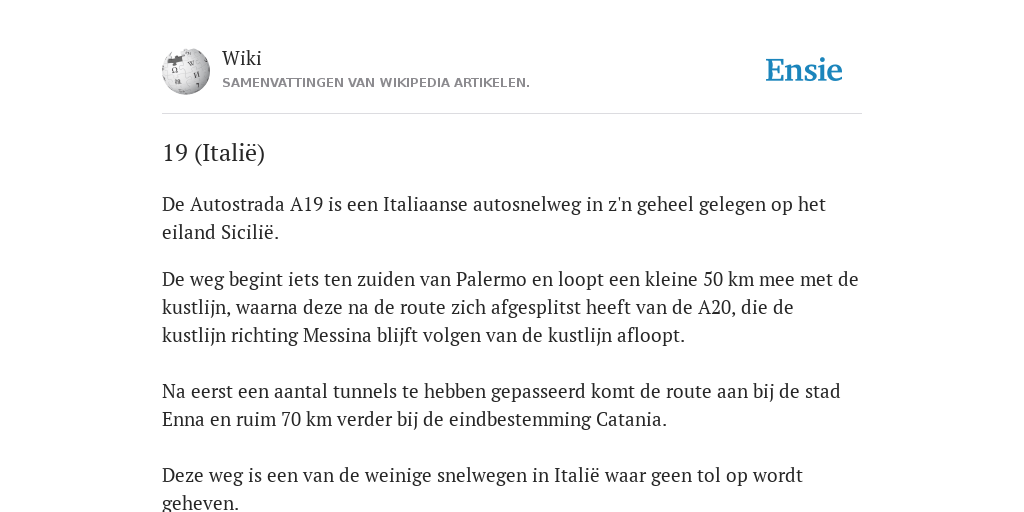 Wiki
SAMENVATTINGEN VAN WIKIPEDIA ARTIKELEN.

Ensie

19 (Italië)

De Autostrada A19 is een Italiaanse autosnelweg in z'n geheel gelegen op het eiland Sicilië.

De weg begint iets ten zuiden van Palermo en loopt een kleine 50 km mee met de kustlijn, waarna deze na de route zich afgesplitst heeft van de A20, die de kustlijn richting Messina blijft volgen van de kustlijn afloopt.

Na eerst een aantal tunnels te hebben gepasseerd komt de route aan bij de stad Enna en ruim 70 km verder bij de eindbestemming Catania.

Deze weg is een van de weinige snelwegen in Italië waar geen tol op wordt geheven.